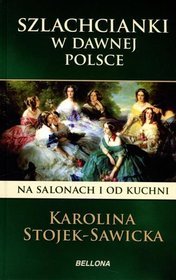 SZLACHCIANKI W DAWNEJ POLSCE

NA SALONACH I OD KUCHNI

KAROLINA STOJEK-SAWICKA

BELLONA